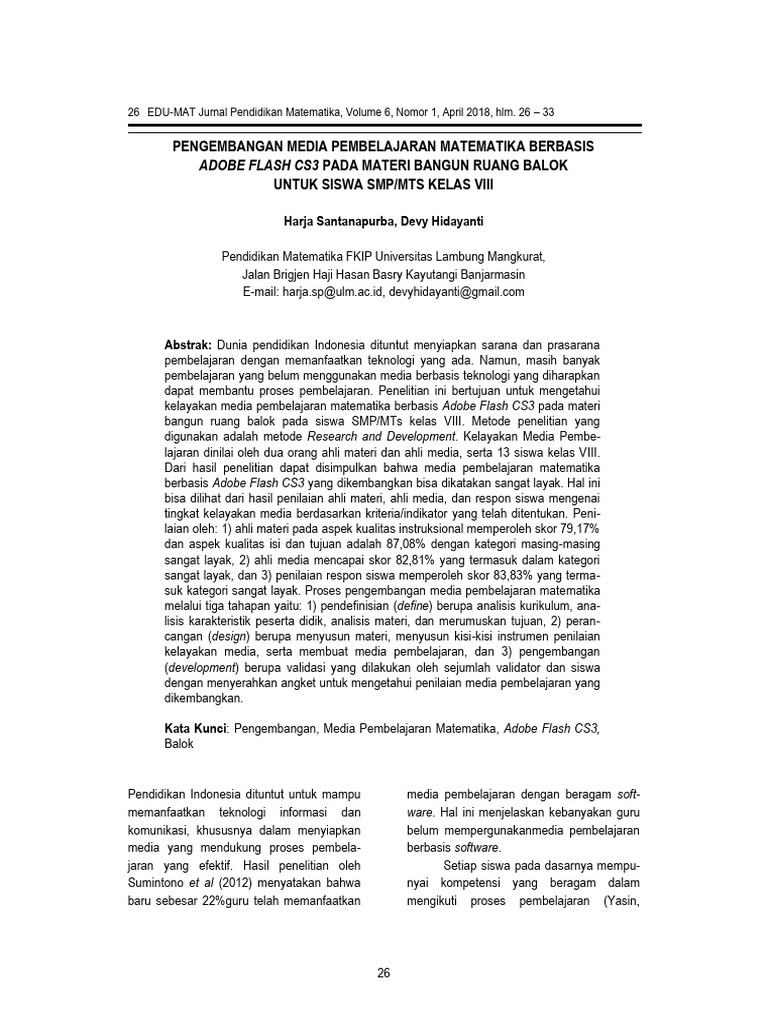 26 EDU-MAT Jurnal Pendidikan Matematika, Volume 6, Nomor 1, April 2018, hlm. 26 – 33

PENGEMBANGAN MEDIA PEMBELAJARAN MATEMATIKA BERBASIS ADOBE FLASH CS3 PADA MATERI BANGUN RUANG BALOK UNTUK SISWA SMP/MTS KELAS VIII

Harja Santanapurba, Devy Hidayanti

Pendidikan Matematika FKIP Universitas Lambung Mangkurat,
Jalan Brigjen Haji Hasan Basry Kayutangi Banjarmasin
E-mail: harja.sp@ulm.ac.id, devyhidayanti@gmail.com

Abstrak: Dunia pendidikan Indonesia dituntut menyiapkan sarana dan prasarana pembelajaran dengan memanfaatkan teknologi yang ada. Namun, masih banyak pembelajaran yang belum menggunakan media berbasis teknologi yang diharapkan dapat membantu proses pembelajaran. Penelitian ini bertujuan untuk mengetahui kelayakan media pembelajaran matematika berbasis Adobe Flash CS3 pada materi bangun ruang balok pada siswa SMP/MTs kelas VIII. Metode penelitian yang digunakan adalah metode Research and Development. Kelayakan Media Pembelajaran dinilai oleh dua orang ahli materi dan ahli media, serta 13 siswa kelas VIII. Dari hasil penelitian dapat disimpulkan bahwa media pembelajaran matematika berbasis Adobe Flash CS3 yang dikembangkan bisa dikatakan sangat layak. Hal ini bisa dilihat dari hasil penilaian ahli materi, ahli media, dan respon siswa mengenai tingkat kelayakan media berdasarkan kriteria/indikator yang telah ditentukan. Penilaian oleh: 1) ahli materi pada aspek kualitas instruksional memperoleh skor 79,17% dan aspek kualitas isi dan tujuan adalah 87,08% dengan kategori masing-masing sangat layak, 2) ahli media mencapai skor 82,81% yang termasuk dalam kategori sangat layak, dan 3) penilaian respon siswa memperoleh skor 83,83% yang termasuk kategori sangat layak. Proses pengembangan media pembelajaran matematika melalui tiga tahapan yaitu: 1) pendefinisian (define) berupa analisis kurikulum, analisis karakteristik peserta didik, analisis materi, dan merumuskan tujuan, 2) perancangan (design) berupa menyusun materi, menyusun kisi-kisi instrumen penilaian kelayakan media, serta membuat media pembelajaran, dan 3) pengembangan (development) berupa validasi yang dilakukan oleh sejumlah validator dan siswa dengan menyerahkan angket untuk mengetahui penilaian media pembelajaran yang dikembangkan.

Kata Kunci: Pengembangan, Media Pembelajaran Matematika, Adobe Flash CS3, Balok

Pendidikan Indonesia dituntut untuk mampu memanfaatkan teknologi informasi dan komunikasi, khususnya dalam menyiapkan media yang mendukung proses pembelajaran yang efektif. Hasil penelitian oleh Sumintono et al (2012) menyatakan bahwa baru sebesar 22%guru telah memanfaatkan

media pembelajaran dengan beragam software. Hal ini menjelaskan kebanyakan guru belum mempergunakanmedia pembelajaran berbasis software.

Setiap siswa pada dasarnya mempunyai kompetensi yang beragam dalam mengikuti proses pembelajaran (Yasin,

26